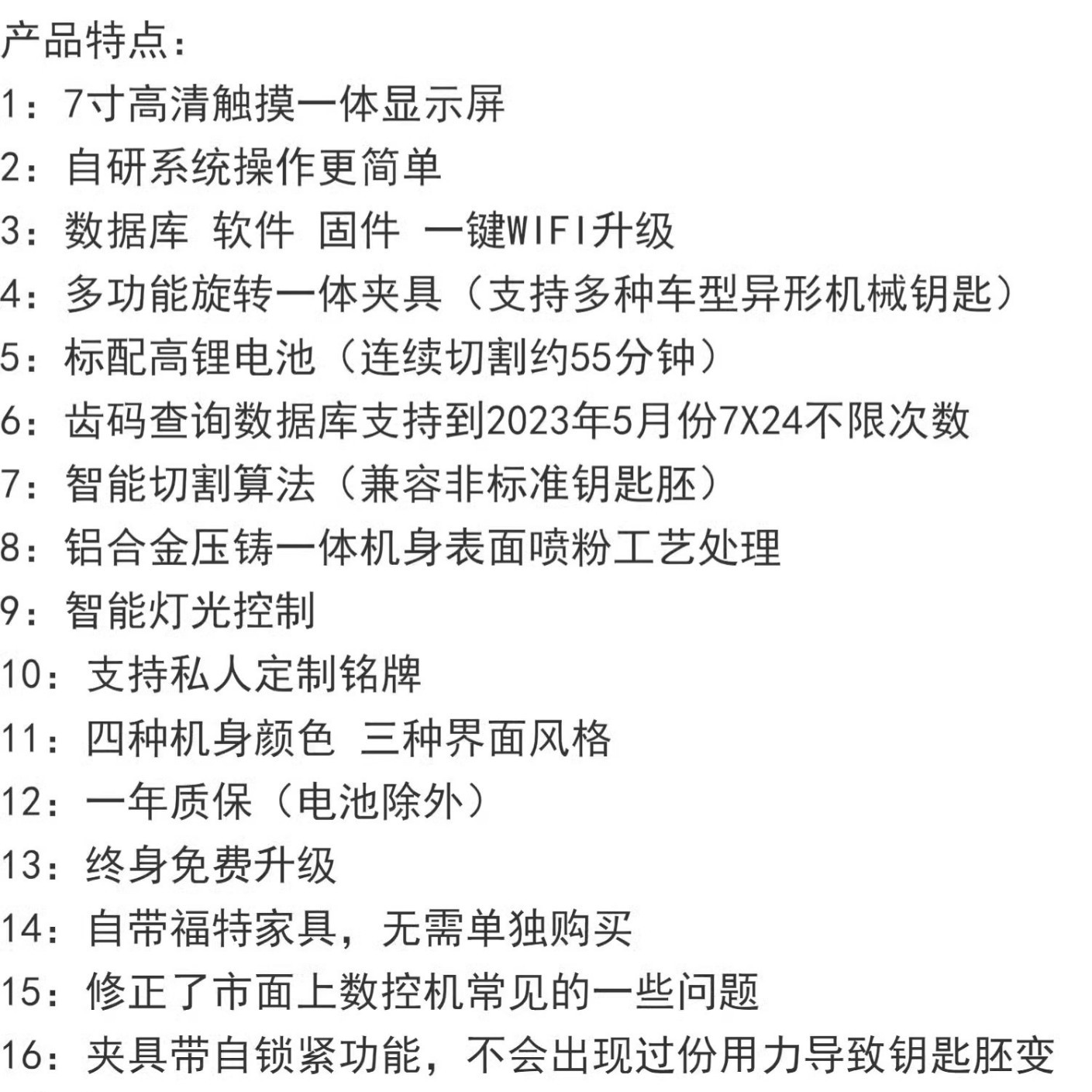 产品特点：
1：7寸高清触摸一体显示屏
2：自研系统操作更简单
3：数据库 软件 固件 一键WIFI升级
4：多功能旋转一体夹具（支持多种车型异形机械钥匙）
5：标配高锂电池（连续切割约55分钟）
6：齿码查询数据库支持到2023年5月份7X24不限次数
7：智能切割算法（兼容非标准钥匙胚）
8：铝合金压铸一体机身表面喷粉工艺处理
9：智能灯光控制
10：支持私人定制铭牌
11：四种机身颜色 三种界面风格
12：一年质保（电池除外）
13：终身免费升级
14：自带福特家具，无需单独购买
15：修正了市面上数控机常见的一些问题
16：夹具带自锁紧功能，不会出现过份用力导致钥匙胚变